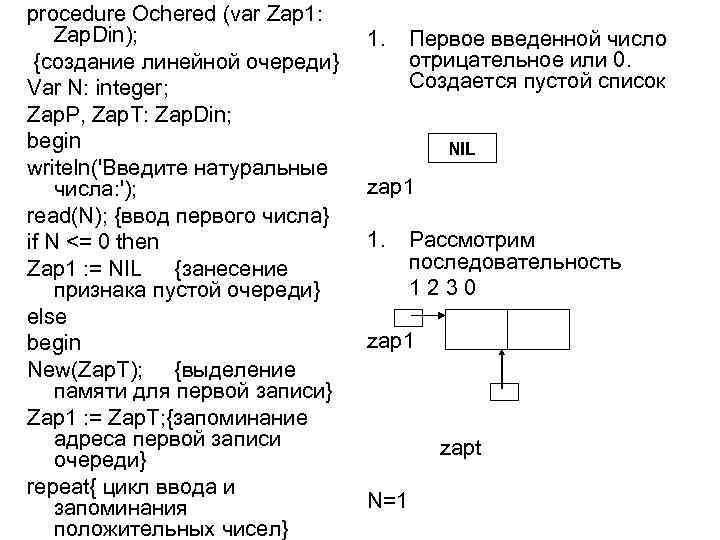 procedure Ochered (var Zap1: ZapDin);
{создание линейной очереди}
Var N: integer;
ZapP, ZapT: ZapDin;
begin
writeln('Введите натуральные числа:');
read(N); {ввод первого числа}
if N <= 0 then
Zap1 := NIL {занесение признака пустой очереди}
else
begin
New(ZapT); {выделение памяти для первой записи}
Zap1 := ZapT;{запоминание адреса первой записи очереди}
repeat{ цикл ввода и запоминания положительных чисел}

1. Первое введенной число отрицательное или 0. Создается пустой список

NIL

zap1

1. Рассмотрим последовательность
1 2 3 0

zap1

zapt

N=1